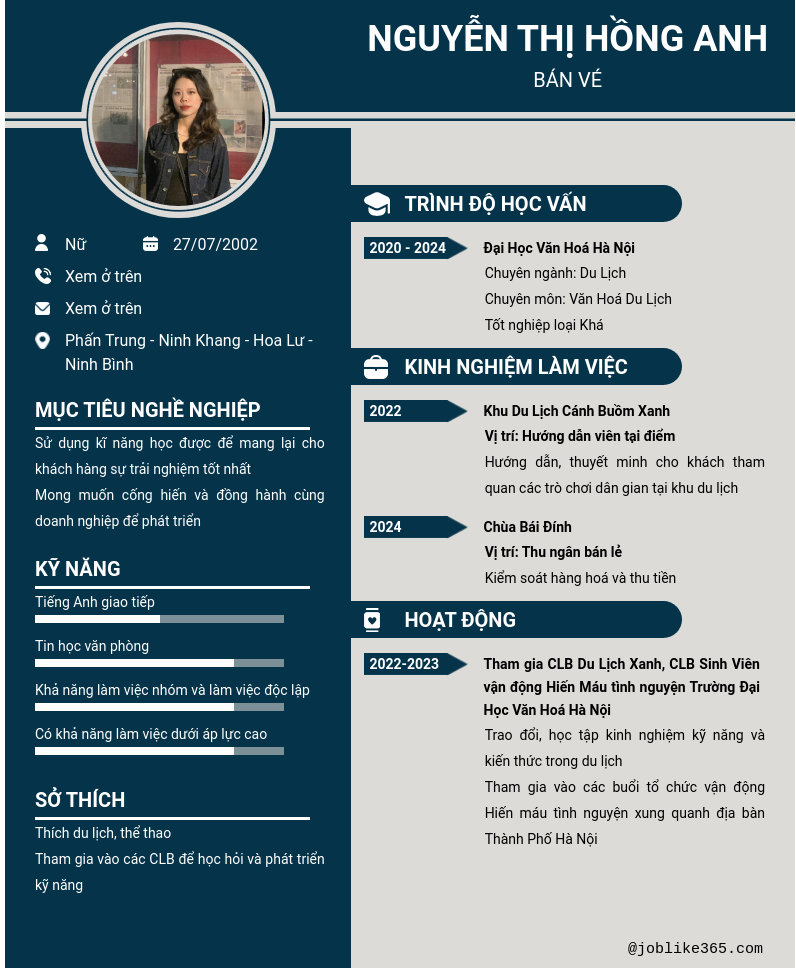 NGUYỄN THỊ HỒNG ANH
BÁN VÉ

Nữ
27/07/2002
Xem ở trên
Xem ở trên
Phấn Trung - Ninh Khang - Hoa Lư - Ninh Bình

MỤC TIÊU NGHỀ NGHIỆP
Sử dụng kĩ năng học được để mang lại cho khách hàng sự trải nghiệm tốt nhất
Mong muốn cống hiến và đồng hành cùng doanh nghiệp để phát triển

KỸ NĂNG
Tiếng Anh giao tiếp
Tin học văn phòng
Khả năng làm việc nhóm và làm việc độc lập
Có khả năng làm việc dưới áp lực cao

SỞ THÍCH
Thích du lịch, thể thao
Tham gia vào các CLB để học hỏi và phát triển kỹ năng

TRÌNH ĐỘ HỌC VẤN
2020 - 2024
Đại Học Văn Hoá Hà Nội
Chuyên ngành: Du Lịch
Chuyên môn: Văn Hoá Du Lịch
Tốt nghiệp loại Khá

KINH NGHIỆM LÀM VIỆC
2022
Khu Du Lịch Cánh Buồm Xanh
Vị trí: Hướng dẫn viên tại điểm
Hướng dẫn, thuyết minh cho khách tham quan các trò chơi dân gian tại khu du lịch

2024
Chùa Bái Đính
Vị trí: Thu ngân bán lẻ
Kiểm soát hàng hoá và thu tiền

HOẠT ĐỘNG
2022-2023
Tham gia CLB Du Lịch Xanh, CLB Sinh Viên vận động Hiến Máu tình nguyện Trường Đại Học Văn Hoá Hà Nội
Trao đổi, học tập kinh nghiệm kỹ năng và kiến thức trong du lịch
Tham gia vào các buổi tổ chức vận động Hiến máu tình nguyện xung quanh địa bàn Thành Phố Hà Nội

@joblike365.com